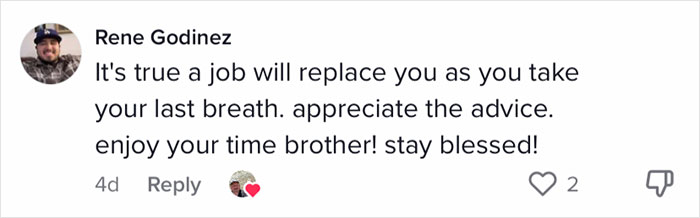 Rene Godinez
It's true a job will replace you as you take your last breath. appreciate the advice. enjoy your time brother! stay blessed!
4d Reply 2